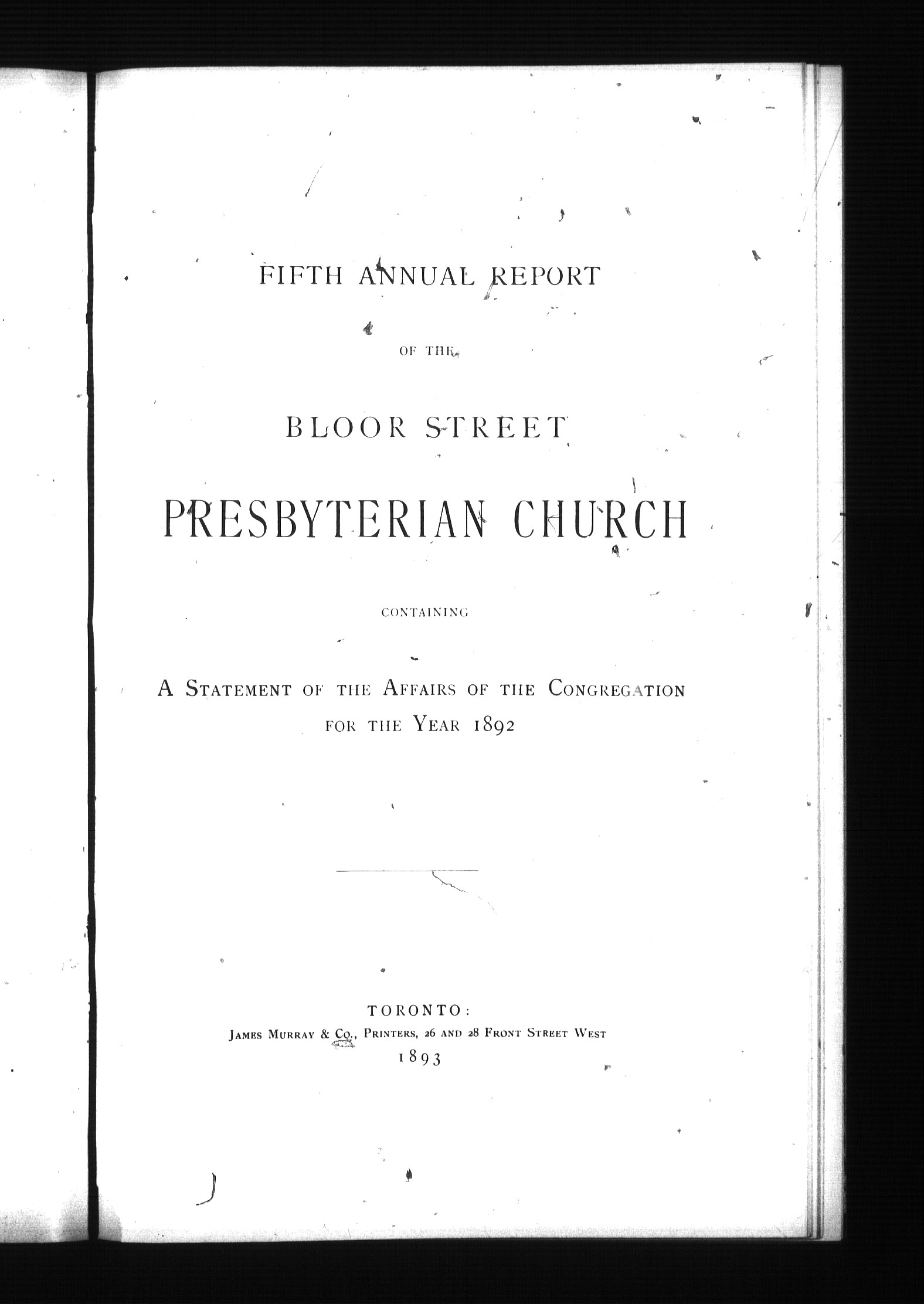 FIFTH ANNUAL REPORT

OF THE

BLOOR STREET

PRESBYTERIAN CHURCH

CONTAINING

A STATEMENT OF THE AFFAIRS OF THE CONGREGATION FOR THE YEAR 1892

TORONTO:
JAMES MURRAY & CO., PRINTERS, 26 AND 28 FRONT STREET WEST
1893